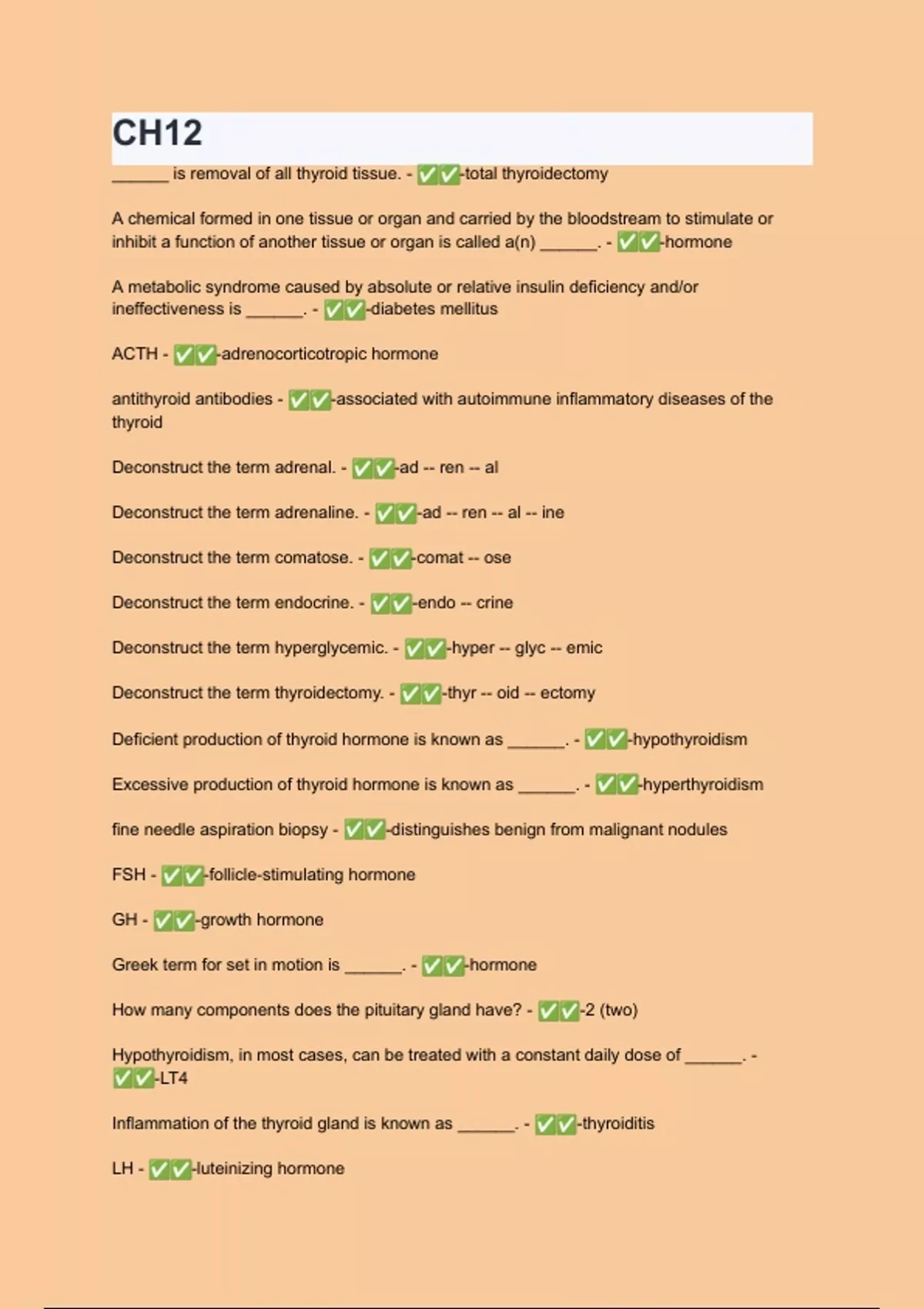 CH12

______ is removal of all thyroid tissue. - ✅✅-total thyroidectomy

A chemical formed in one tissue or organ and carried by the bloodstream to stimulate or inhibit a function of another tissue or organ is called a(n) ______. - ✅✅-hormone

A metabolic syndrome caused by absolute or relative insulin deficiency and/or ineffectiveness is ______. - ✅✅-diabetes mellitus

ACTH - ✅✅-adrenocorticotropic hormone

antithyroid antibodies - ✅✅-associated with autoimmune inflammatory diseases of the thyroid

Deconstruct the term adrenal. - ✅✅-ad -- ren -- al

Deconstruct the term adrenaline. - ✅✅-ad -- ren -- al -- ine

Deconstruct the term comatose. - ✅✅-comat -- ose

Deconstruct the term endocrine. - ✅✅-endo -- crine

Deconstruct the term hyperglycemic. - ✅✅-hyper -- glyc -- emic

Deconstruct the term thyroidectomy. - ✅✅-thyr -- oid -- ectomy

Deficient production of thyroid hormone is known as ______. - ✅✅-hypothyroidism

Excessive production of thyroid hormone is known as ______. - ✅✅-hyperthyroidism

fine needle aspiration biopsy - ✅✅-distinguishes benign from malignant nodules

FSH - ✅✅-follicle-stimulating hormone

GH - ✅✅-growth hormone

Greek term for set in motion is ______. - ✅✅-hormone

How many components does the pituitary gland have? - ✅✅-2 (two)

Hypothyroidism, in most cases, can be treated with a constant daily dose of ______. - ✅✅-LT4

Inflammation of the thyroid gland is known as ______. - ✅✅-thyroiditis

LH - ✅✅-luteinizing hormone